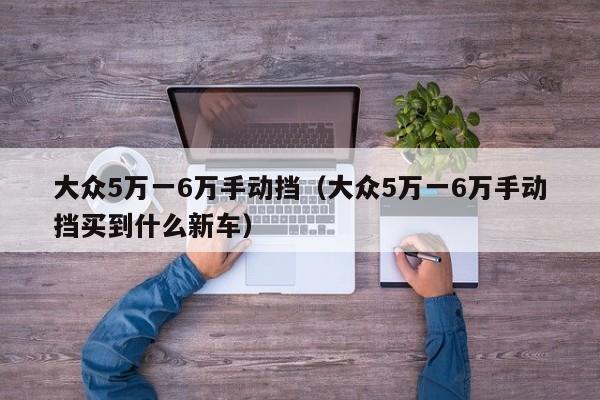 大众5万一6万手动挡（大众5万一6万手动挡买到什么新车）